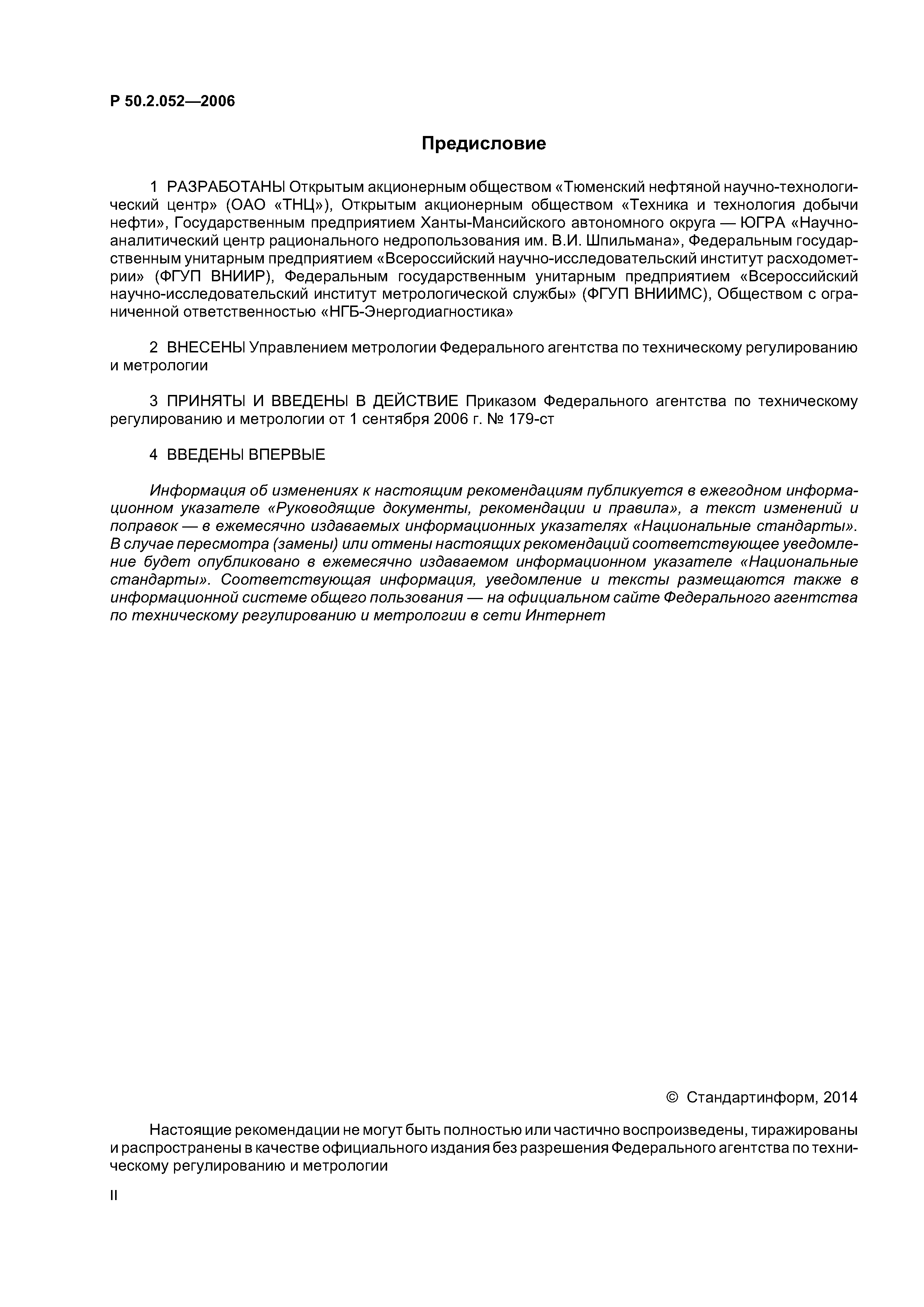 Р 50.2.052—2006

Предисловие

1 РАЗРАБОТАНЫ Открытым акционерным обществом «Тюменский нефтяной научно-технологический центр» (ОАО «ТНЦ»), Открытым акционерным обществом «Техника и технология добычи нефти», Государственным предприятием Ханты-Мансийского автономного округа — ЮГРА «Научно-аналитический центр рационального недропользования им. В.И. Шпильмана», Федеральным государственным унитарным предприятием «Всероссийский научно-исследовательский институт расходометрии» (ФГУП ВНИИР), Федеральным государственным унитарным предприятием «Всероссийский научно-исследовательский институт метрологической службы» (ФГУП ВНИИМС), Обществом с ограниченной ответственностью «НГБ-Энергодиагностика»

2 ВНЕСЕНЫ Управлением метрологии Федерального агентства по техническому регулированию и метрологии

3 ПРИНЯТЫ И ВВЕДЕНЫ В ДЕЙСТВИЕ Приказом Федерального агентства по техническому регулированию и метрологии от 1 сентября 2006 г. № 179-ст

4 ВВЕДЕНЫ ВПЕРВЫЕ

Информация об изменениях к настоящим рекомендациям публикуется в ежегодном информационном указателе «Руководящие документы, рекомендации и правила», а текст изменений и поправок — в ежемесячно издаваемых информационных указателях «Национальные стандарты». В случае пересмотра (замены) или отмены настоящих рекомендаций соответствующее уведомление будет опубликовано в ежемесячно издаваемом информационном указателе «Национальные стандарты». Соответствующая информация, уведомление и тексты размещаются также в информационной системе общего пользования — на официальном сайте Федерального агентства по техническому регулированию и метрологии в сети Интернет

© Стандартинформ, 2014

Настоящие рекомендации не могут быть полностью или частично воспроизведены, тиражированы и распространены в качестве официального издания без разрешения Федерального агентства по техническому регулированию и метрологии

II